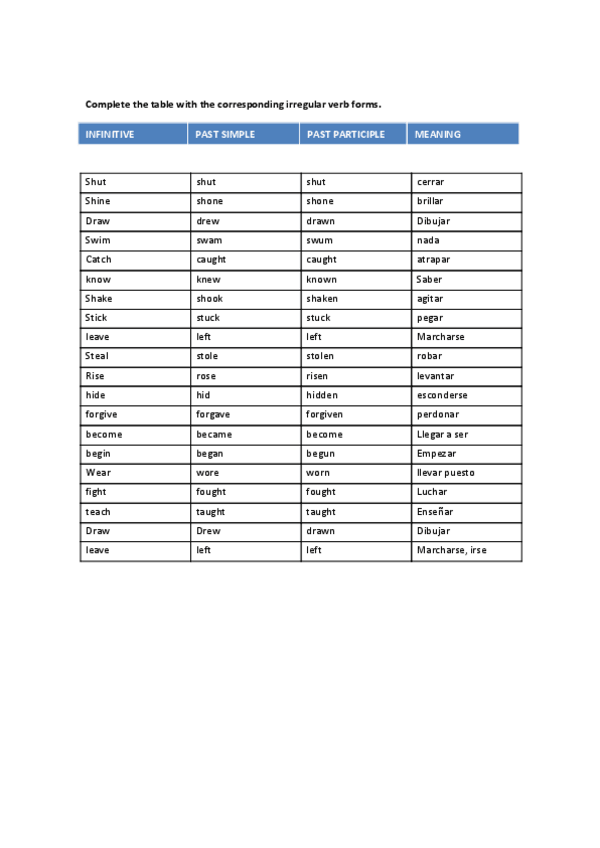 Complete the table with the corresponding irregular verb forms.

| INFINITIVE | PAST SIMPLE | PAST PARTICIPLE | MEANING |
|---|---|---|---|
| Shut | shut | shut | cerrar |
| Shine | shone | shone | brillar |
| Draw | drew | drawn | Dibujar |
| Swim | swam | swum | nada |
| Catch | caught | caught | atrapar |
| know | knew | known | Saber |
| Shake | shook | shaken | agitar |
| Stick | stuck | stuck | pegar |
| leave | left | left | Marcharse |
| Steal | stole | stolen | robar |
| Rise | rose | risen | levantar |
| hide | hid | hidden | esconderse |
| forgive | forgave | forgiven | perdonar |
| become | became | become | Llegar a ser |
| begin | began | begun | Empezar |
| Wear | wore | worn | llevar puesto |
| fight | fought | fought | Luchar |
| teach | taught | taught | Enseñar |
| Draw | Drew | drawn | Dibujar |
| leave | left | left | Marcharse, irse |